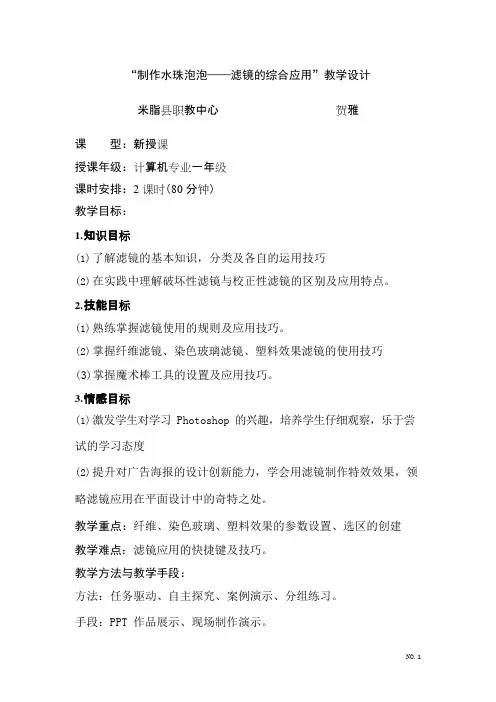 “制作水珠泡泡——滤镜的综合应用”教学设计

米脂县职教中心　　　　　　贺雅

课　　型：新授课

授课年级：计算机专业一年级

课时安排：2 课时(80 分钟)

教学目标：

1.知识目标

⑴ 了解滤镜的基本知识，分类及各自的运用技巧

⑵ 在实践中理解破坏性滤镜与校正性滤镜的区别及应用特点。

2.技能目标

⑴ 熟练掌握滤镜使用的规则及应用技巧。

⑵ 掌握纤维滤镜、染色玻璃滤镜、塑料效果滤镜的使用技巧

(3) 掌握魔术棒工具的设置及应用技巧。

3.情感目标

⑴ 激发学生对学习 Photoshop 的兴趣，培养学生仔细观察，乐于尝试的学习态度

⑵ 提升对广告海报的设计创新能力，学会用滤镜制作特效效果，领略滤镜应用在平面设计中的奇特之处。

教学重点：纤维、染色玻璃、塑料效果的参数设置、选区的创建

教学难点：滤镜应用的快捷键及技巧。

教学方法与教学手段：

方法：任务驱动、自主探究、案例演示、分组练习。

手段：PPT 作品展示、现场制作演示。

NO. 1